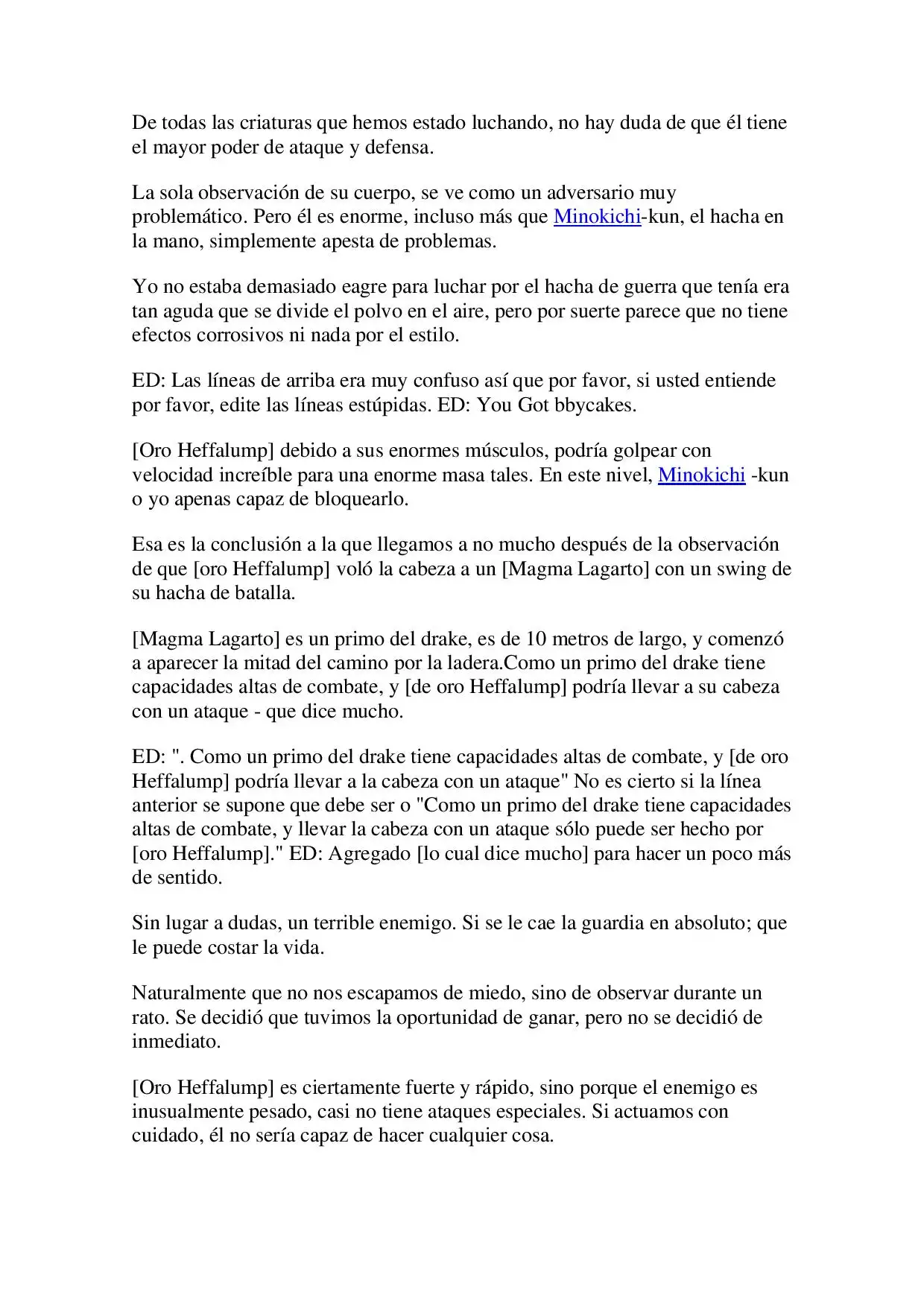 De todas las criaturas que hemos estado luchando, no hay duda de que él tiene el mayor poder de ataque y defensa.

La sola observación de su cuerpo, se ve como un adversario muy problemático. Pero él es enorme, incluso más que Minokichi-kun, el hacha en la mano, simplemente apesta de problemas.

Yo no estaba demasiado eagre para luchar por el hacha de guerra que tenía era tan aguda que se divide el polvo en el aire, pero por suerte parece que no tiene efectos corrosivos ni nada por el estilo.

ED: Las líneas de arriba era muy confuso así que por favor, si usted entiende por favor, edite las líneas estúpidas. ED: You Got bbycakes.

[Oro Heffalump] debido a sus enormes músculos, podría golpear con velocidad increíble para una enorme masa tales. En este nivel, Minokichi -kun o yo apenas capaz de bloquearlo.

Esa es la conclusión a la que llegamos a no mucho después de la observación de que [oro Heffalump] voló la cabeza a un [Magma Lagarto] con un swing de su hacha de batalla.

[Magma Lagarto] es un primo del drake, es de 10 metros de largo, y comenzó a aparecer la mitad del camino por la ladera.Como un primo del drake tiene capacidades altas de combate, y [de oro Heffalump] podría llevar a su cabeza con un ataque - que dice mucho.

ED: ". Como un primo del drake tiene capacidades altas de combate, y [de oro Heffalump] podría llevar a la cabeza con un ataque" No es cierto si la línea anterior se supone que debe ser o "Como un primo del drake tiene capacidades altas de combate, y llevar la cabeza con un ataque sólo puede ser hecho por [oro Heffalump]." ED: Agregado [lo cual dice mucho] para hacer un poco más de sentido.

Sin lugar a dudas, un terrible enemigo. Si se le cae la guardia en absoluto; que le puede costar la vida.

Naturalmente que no nos escapamos de miedo, sino de observar durante un rato. Se decidió que tuvimos la oportunidad de ganar, pero no se decidió de inmediato.

[Oro Heffalump] es ciertamente fuerte y rápido, sino porque el enemigo es inusualmente pesado, casi no tiene ataques especiales. Si actuamos con cuidado, él no sería capaz de hacer cualquier cosa.